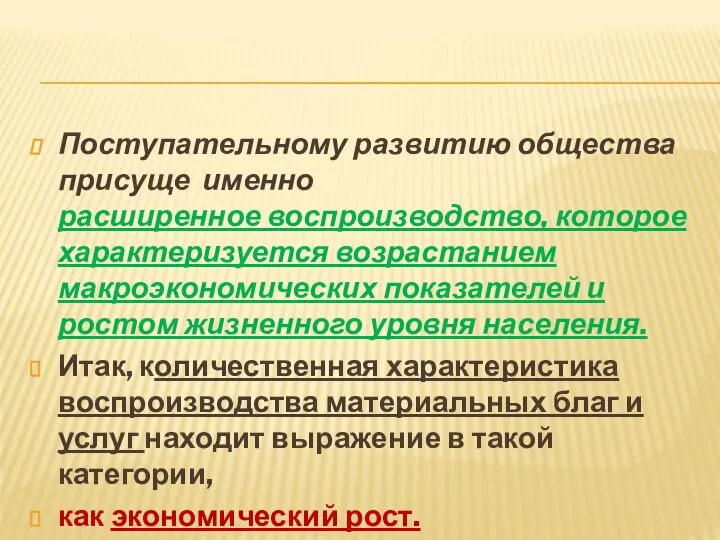 Поступательному развитию общества присуще именно расширенное воспроизводство, которое характеризуется возрастанием макроэкономических показателей и ростом жизненного уровня населения.

Итак, количественная характеристика воспроизводства материальных благ и услуг находит выражение в такой категории,

как экономический рост.